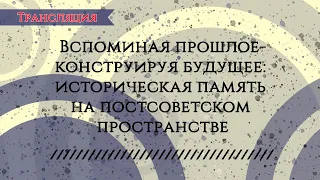 Трансляция

Вспоминая прошлое-конструируя будущее: историческая память на постсоветском пространстве